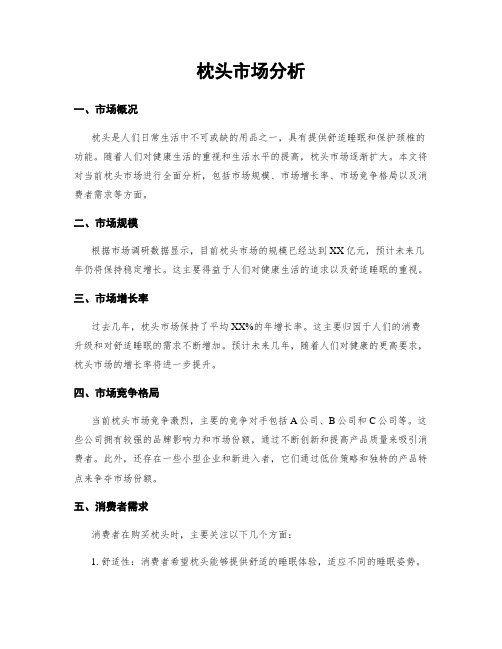 枕头市场分析

一、市场概况

枕头是人们日常生活中不可或缺的用品之一，具有提供舒适睡眠和保护颈椎的功能。随着人们对健康生活的重视和生活水平的提高，枕头市场逐渐扩大。本文将对当前枕头市场进行全面分析，包括市场规模、市场增长率、市场竞争格局以及消费者需求等方面。

二、市场规模

根据市场调研数据显示，目前枕头市场的规模已经达到XX亿元，预计未来几年仍将保持稳定增长。这主要得益于人们对健康生活的追求以及舒适睡眠的重视。

三、市场增长率

过去几年，枕头市场保持了平均XX%的年增长率。这主要归因于人们的消费升级和对舒适睡眠的需求不断增加。预计未来几年，随着人们对健康的更高要求，枕头市场的增长率将进一步提升。

四、市场竞争格局

当前枕头市场竞争激烈，主要的竞争对手包括A公司、B公司和C公司等。这些公司拥有较强的品牌影响力和市场份额，通过不断创新和提高产品质量来吸引消费者。此外，还存在一些小型企业和新进入者，它们通过低价策略和独特的产品特点来争夺市场份额。

五、消费者需求

消费者在购买枕头时，主要关注以下几个方面：

1. 舒适性：消费者希望枕头能够提供舒适的睡眠体验，适应不同的睡眠姿势。